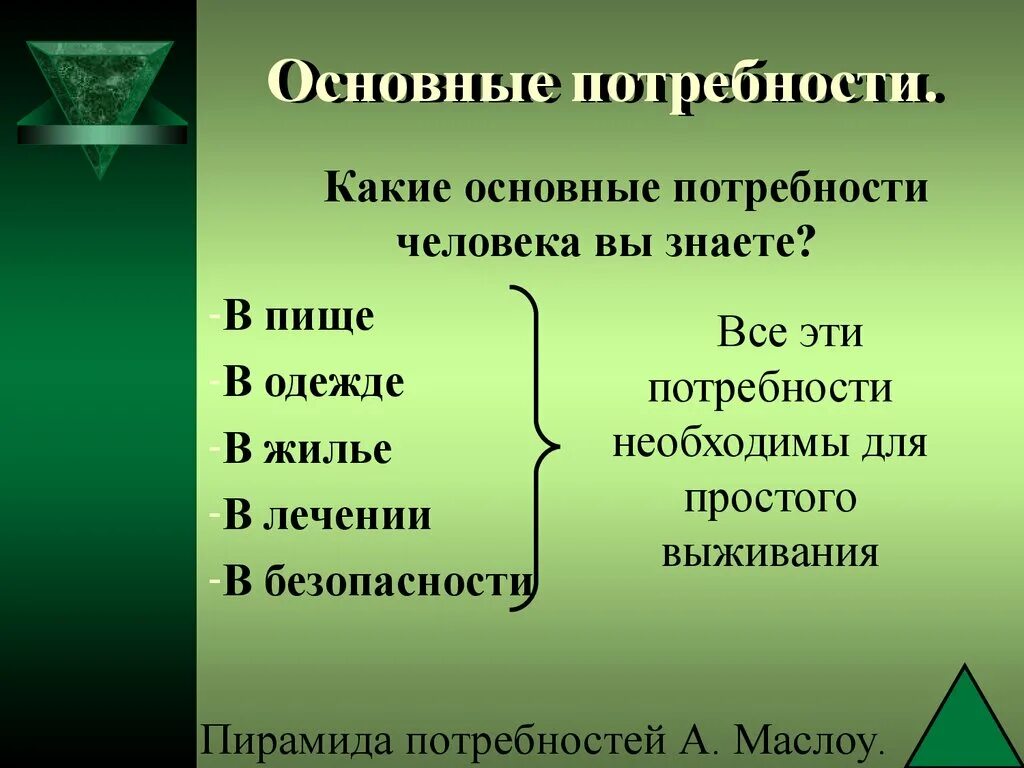 Основные потребности.

Какие основные потребности человека вы знаете?

-В пище
-В одежде
-В жилье
-В лечении
-В безопасности

Все эти потребности необходимы для простого выживания

Пирамида потребностей А. Маслоу.